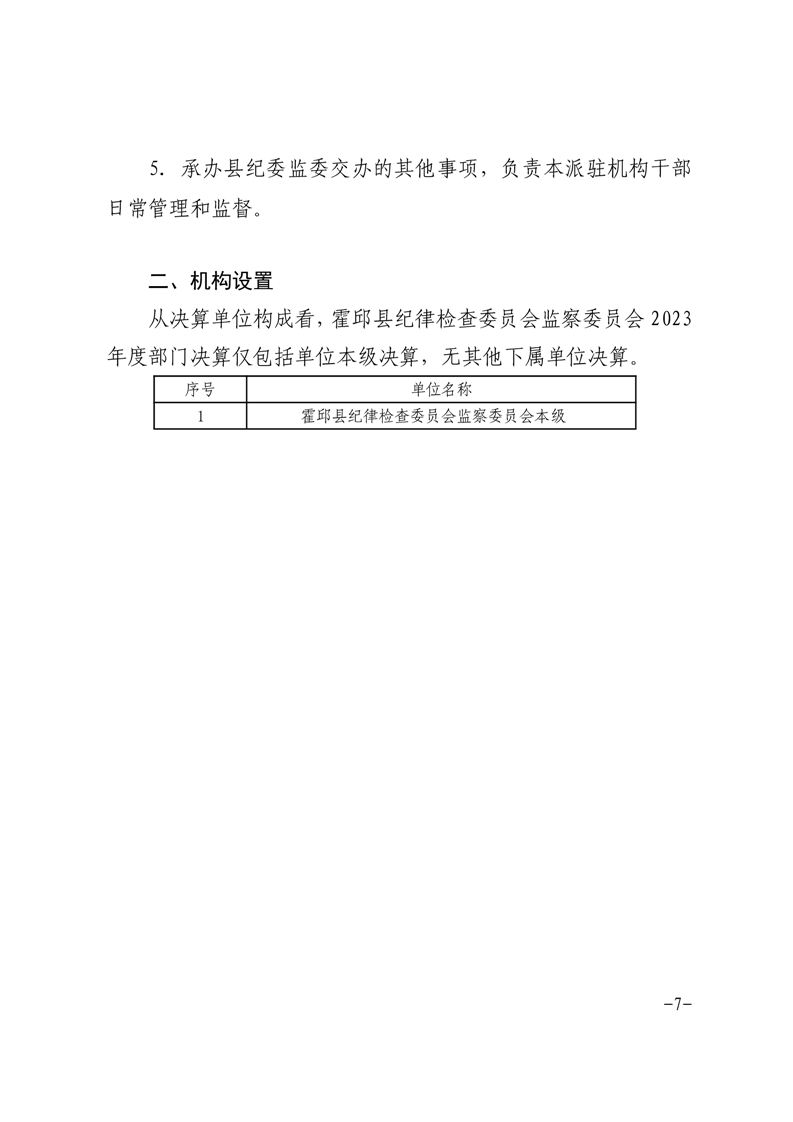 5. 承办县纪委监委交办的其他事项，负责本派驻机构干部日常管理和监督。

二、机构设置

从决算单位构成看，霍邱县纪律检查委员会监察委员会 2023 年度部门决算仅包括单位本级决算，无其他下属单位决算。

| 序号 | 单位名称 |
|---|---|
| 1 | 霍邱县纪律检查委员会监察委员会本级 |

-7-